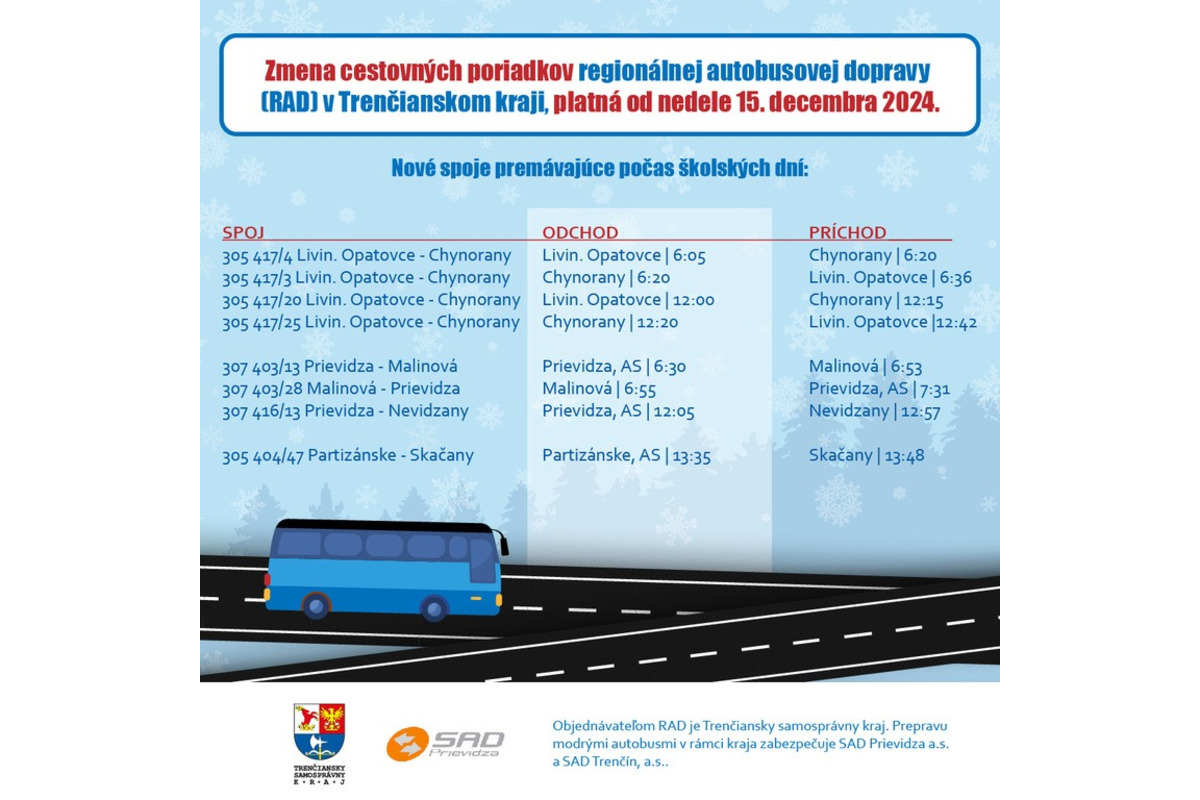 Zmena cestovných poriadkov regionálnej autobusovej dopravy (RAD) v Trenčianskom kraji, platná od nedele 15. decembra 2024.

Nové spoje premávajúce počas školských dní:

| SPOJ | ODCHOD | PRÍCHOD |
|---|---|---|
| 305 417/4 Livin. Opatovce - Chynorany | Livin. Opatovce \| 6:05 | Chynorany \| 6:20 |
| 305 417/3 Livin. Opatovce - Chynorany | Chynorany \| 6:20 | Livin. Opatovce \| 6:36 |
| 305 417/20 Livin. Opatovce - Chynorany | Livin. Opatovce \| 12:00 | Chynorany \| 12:15 |
| 305 417/25 Livin. Opatovce - Chynorany | Chynorany \| 12:20 | Livin. Opatovce \|12:42 |
| 307 403/13 Prievidza - Malinová | Prievidza, AS \| 6:30 | Malinová \| 6:53 |
| 307 403/28 Malinová - Prievidza | Malinová \| 6:55 | Prievidza, AS \| 7:31 |
| 307 416/13 Prievidza - Nevidzany | Prievidza, AS \| 12:05 | Nevidzany \| 12:57 |
| 305 404/47 Partizánske - Skačany | Partizánske, AS \| 13:35 | Skačany \| 13:48 |

TRENČIANSKY SAMOSPRÁVNY K • R • A • J

SAD Prievidza

Objednávateľom RAD je Trenčiansky samosprávny kraj. Prepravu modrými autobusmi v rámci kraja zabezpečuje SAD Prievidza a.s. a SAD Trenčín, a.s..